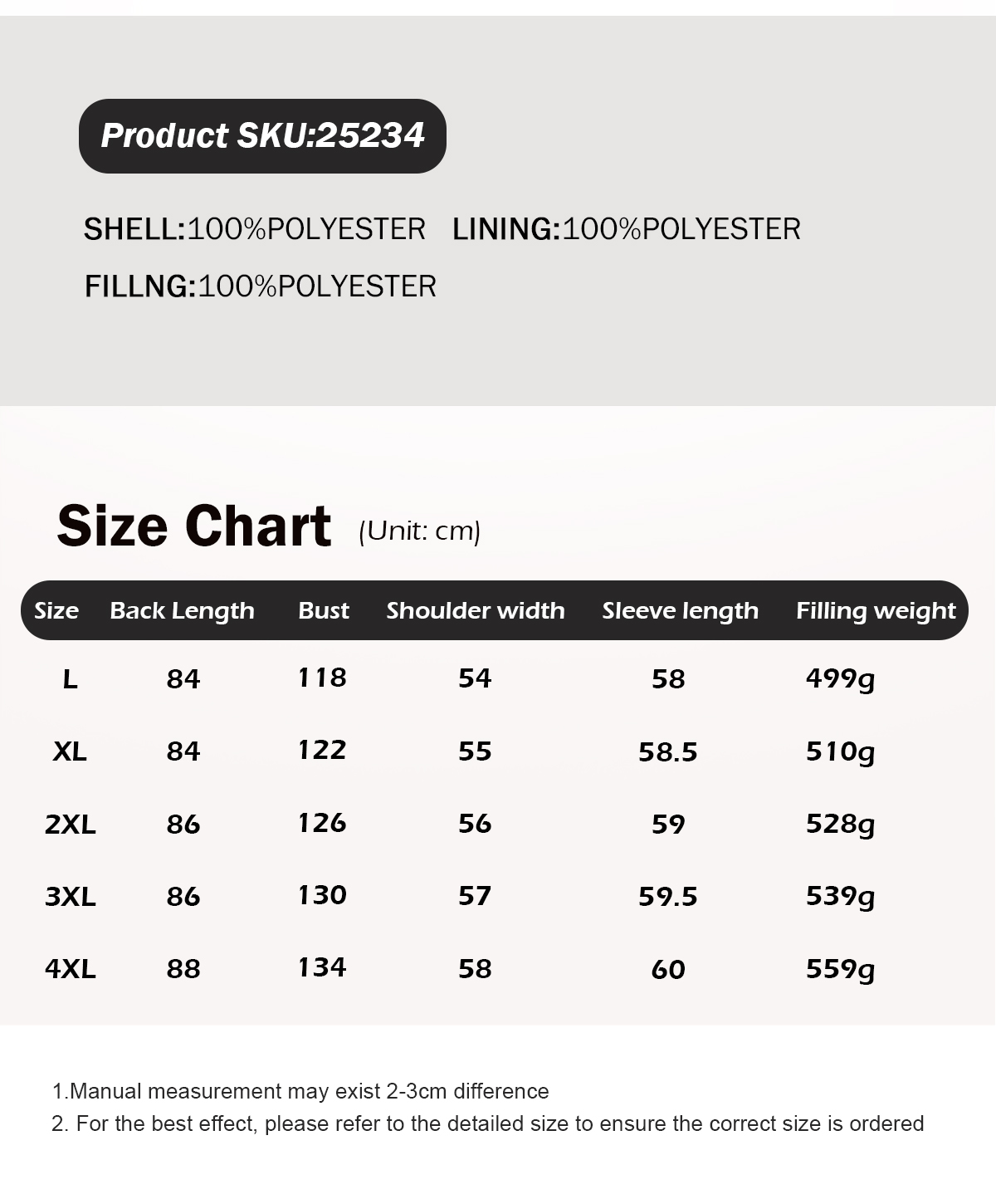 Product SKU:25234

SHELL:100%POLYESTER LINING:100%POLYESTER

FILLNG:100%POLYESTER

Size Chart (Unit: cm)

| Size | Back Length | Bust | Shoulder width | Sleeve length | Filling weight |
|---|---|---|---|---|---|
| L | 84 | 118 | 54 | 58 | 499g |
| XL | 84 | 122 | 55 | 58.5 | 510g |
| 2XL | 86 | 126 | 56 | 59 | 528g |
| 3XL | 86 | 130 | 57 | 59.5 | 539g |
| 4XL | 88 | 134 | 58 | 60 | 559g |

1.Manual measurement may exist 2-3cm difference
2. For the best effect, please refer to the detailed size to ensure the correct size is ordered